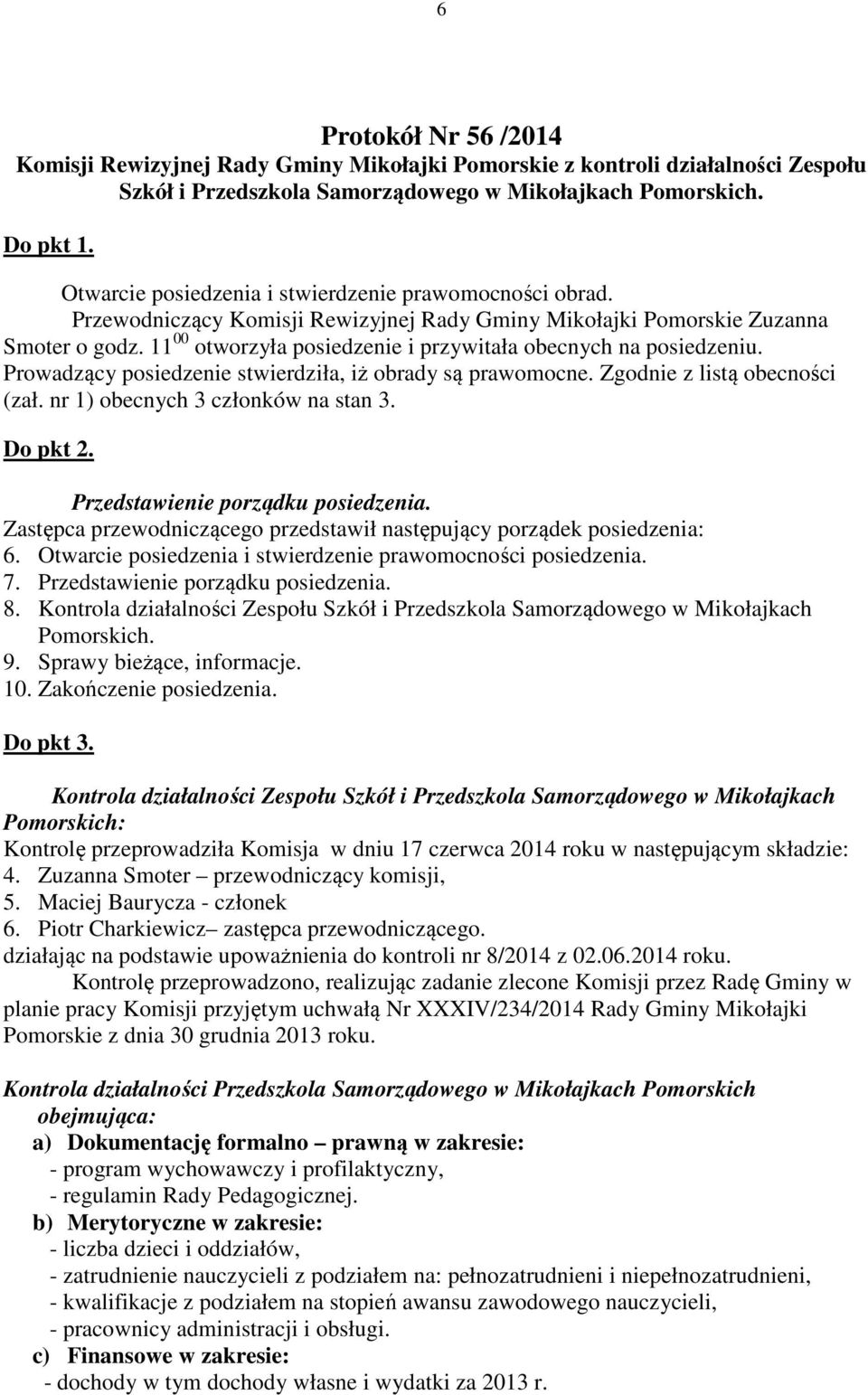 6

Protokół Nr 56 /2014
Komisji Rewizyjnej Rady Gminy Mikołajki Pomorskie z kontroli działalności Zespołu Szkół i Przedszkola Samorządowego w Mikołajkach Pomorskich.

Do pkt 1.

Otwarcie posiedzenia i stwierdzenie prawomocności obrad.
Przewodniczący Komisji Rewizyjnej Rady Gminy Mikołajki Pomorskie Zuzanna Smoter o godz. $11^{00}$ otworzyła posiedzenie i przywitała obecnych na posiedzeniu. Prowadzący posiedzenie stwierdziła, iż obrady są prawomocne. Zgodnie z listą obecności (zał. nr 1) obecnych 3 członków na stan 3.

Do pkt 2.

Przedstawienie porządku posiedzenia.
Zastępca przewodniczącego przedstawił następujący porządek posiedzenia:
6. Otwarcie posiedzenia i stwierdzenie prawomocności posiedzenia.
7. Przedstawienie porządku posiedzenia.
8. Kontrola działalności Zespołu Szkół i Przedszkola Samorządowego w Mikołajkach Pomorskich.
9. Sprawy bieżące, informacje.
10. Zakończenie posiedzenia.

Do pkt 3.

Kontrola działalności Zespołu Szkół i Przedszkola Samorządowego w Mikołajkach Pomorskich:
Kontrolę przeprowadziła Komisja w dniu 17 czerwca 2014 roku w następującym składzie:
4. Zuzanna Smoter – przewodniczący komisji,
5. Maciej Baurycza - członek
6. Piotr Charkiewicz– zastępca przewodniczącego.
działając na podstawie upoważnienia do kontroli nr 8/2014 z 02.06.2014 roku.
Kontrolę przeprowadzono, realizując zadanie zlecone Komisji przez Radę Gminy w planie pracy Komisji przyjętym uchwałą Nr XXXIV/234/2014 Rady Gminy Mikołajki Pomorskie z dnia 30 grudnia 2013 roku.

Kontrola działalności Przedszkola Samorządowego w Mikołajkach Pomorskich obejmująca:
a) Dokumentację formalno – prawną w zakresie:
- program wychowawczy i profilaktyczny,
- regulamin Rady Pedagogicznej.
b) Merytoryczne w zakresie:
- liczba dzieci i oddziałów,
- zatrudnienie nauczycieli z podziałem na: pełnozatrudnieni i niepełnozatrudnieni,
- kwalifikacje z podziałem na stopień awansu zawodowego nauczycieli,
- pracownicy administracji i obsługi.
c) Finansowe w zakresie:
- dochody w tym dochody własne i wydatki za 2013 r.